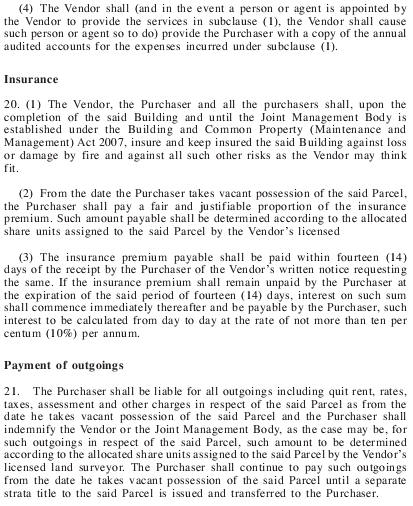 (4) The Vendor shall (and in the event a person or agent is appointed by the Vendor to provide the services in subclause (1), the Vendor shall cause such person or agent so to do) provide the Purchaser with a copy of the annual audited accounts for the expenses incurred under subclause (1).

Insurance

20. (1) The Vendor, the Purchaser and all the purchasers shall, upon the completion of the said Building and until the Joint Management Body is established under the Building and Common Property (Maintenance and Management) Act 2007, insure and keep insured the said Building against loss or damage by fire and against all such other risks as the Vendor may think fit.

(2) From the date the Purchaser takes vacant possession of the said Parcel, the Purchaser shall pay a fair and justifiable proportion of the insurance premium. Such amount payable shall be determined according to the allocated share units assigned to the said Parcel by the Vendor's licensed

(3) The insurance premium payable shall be paid within fourteen (14) days of the receipt by the Purchaser of the Vendor's written notice requesting the same. If the insurance premium shall remain unpaid by the Purchaser at the expiration of the said period of fourteen (14) days, interest on such sum shall commence immediately thereafter and be payable by the Purchaser, such interest to be calculated from day to day at the rate of not more than ten per centum (10%) per annum.

Payment of outgoings

21. The Purchaser shall be liable for all outgoings including quit rent, rates, taxes, assessment and other charges in respect of the said Parcel as from the date he takes vacant possession of the said Parcel and the Purchaser shall indemnify the Vendor or the Joint Management Body, as the case may be, for such outgoings in respect of the said Parcel, such amount to be determined according to the allocated share units assigned to the said Parcel by the Vendor's licensed land surveyor. The Purchaser shall continue to pay such outgoings from the date he takes vacant possession of the said Parcel until a separate strata title to the said Parcel is issued and transferred to the Purchaser.